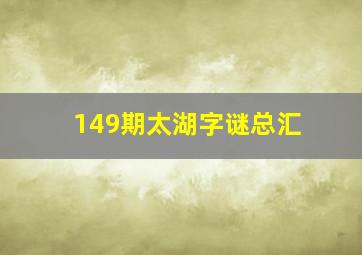 149期太湖字谜总汇